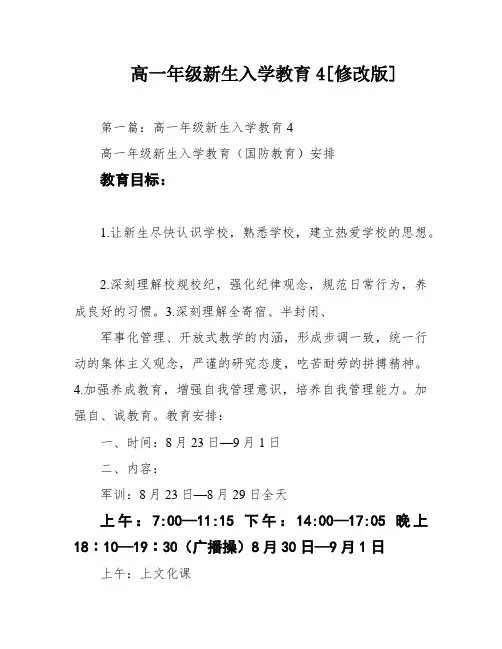 高一年级新生入学教育 4[修改版]

第一篇：高一年级新生入学教育 4

高一年级新生入学教育（国防教育）安排

教育目标：

1.让新生尽快认识学校，熟悉学校，建立热爱学校的思想。

2.深刻理解校规校纪，强化纪律观念，规范日常行为，养成良好的习惯。3.深刻理解全寄宿、半封闭、

军事化管理、开放式教学的内涵，形成步调一致，统一行动的集体主义观念，严谨的研究态度，吃苦耐劳的拼搏精神。4.加强养成教育，增强自我管理意识，培养自我管理能力。加强自、诚教育。教育安排：

一、时间：8 月 23 日—9 月 1 日

二、内容：

军训：8 月 23 日—8 月 29 日全天

上午：7:00—11:15 下午：14:00—17:05 晚上 18：10—19：30（广播操）8 月 30 日—9 月 1 日

上午：上文化课